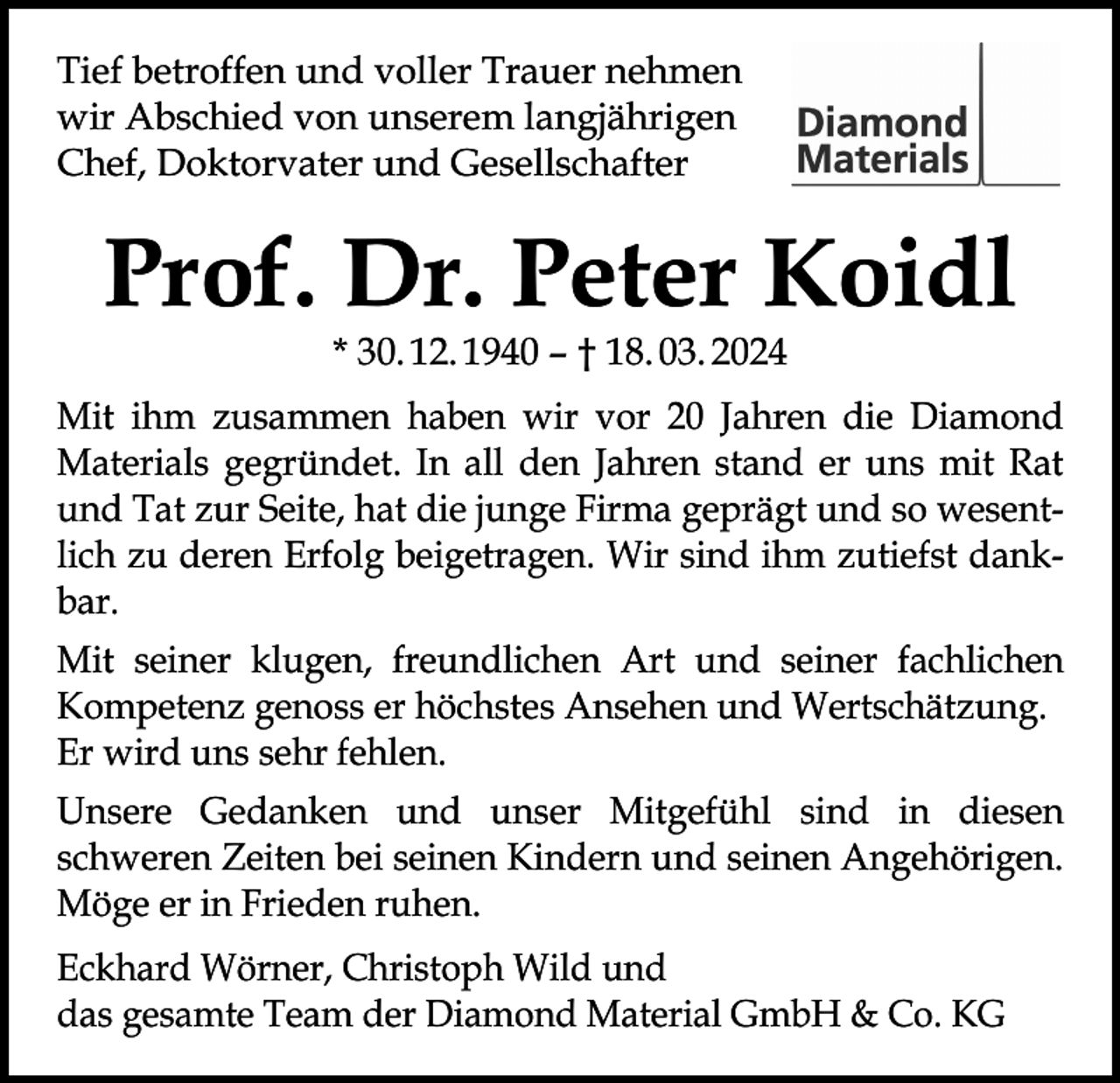 Tief betroffen und voller Trauer nehmen wir Abschied von unserem langjährigen Chef, Doktorvater und Gesellschafter

Diamond Materials

Prof. Dr. Peter Koidl

* 30. 12. 1940 – † 18. 03. 2024

Mit ihm zusammen haben wir vor 20 Jahren die Diamond Materials gegründet. In all den Jahren stand er uns mit Rat und Tat zur Seite, hat die junge Firma geprägt und so wesentlich zu deren Erfolg beigetragen. Wir sind ihm zutiefst dankbar.

Mit seiner klugen, freundlichen Art und seiner fachlichen Kompetenz genoss er höchstes Ansehen und Wertschätzung. Er wird uns sehr fehlen.

Unsere Gedanken und unser Mitgefühl sind in diesen schweren Zeiten bei seinen Kindern und seinen Angehörigen. Möge er in Frieden ruhen.

Eckhard Wörner, Christoph Wild und
das gesamte Team der Diamond Material GmbH & Co. KG